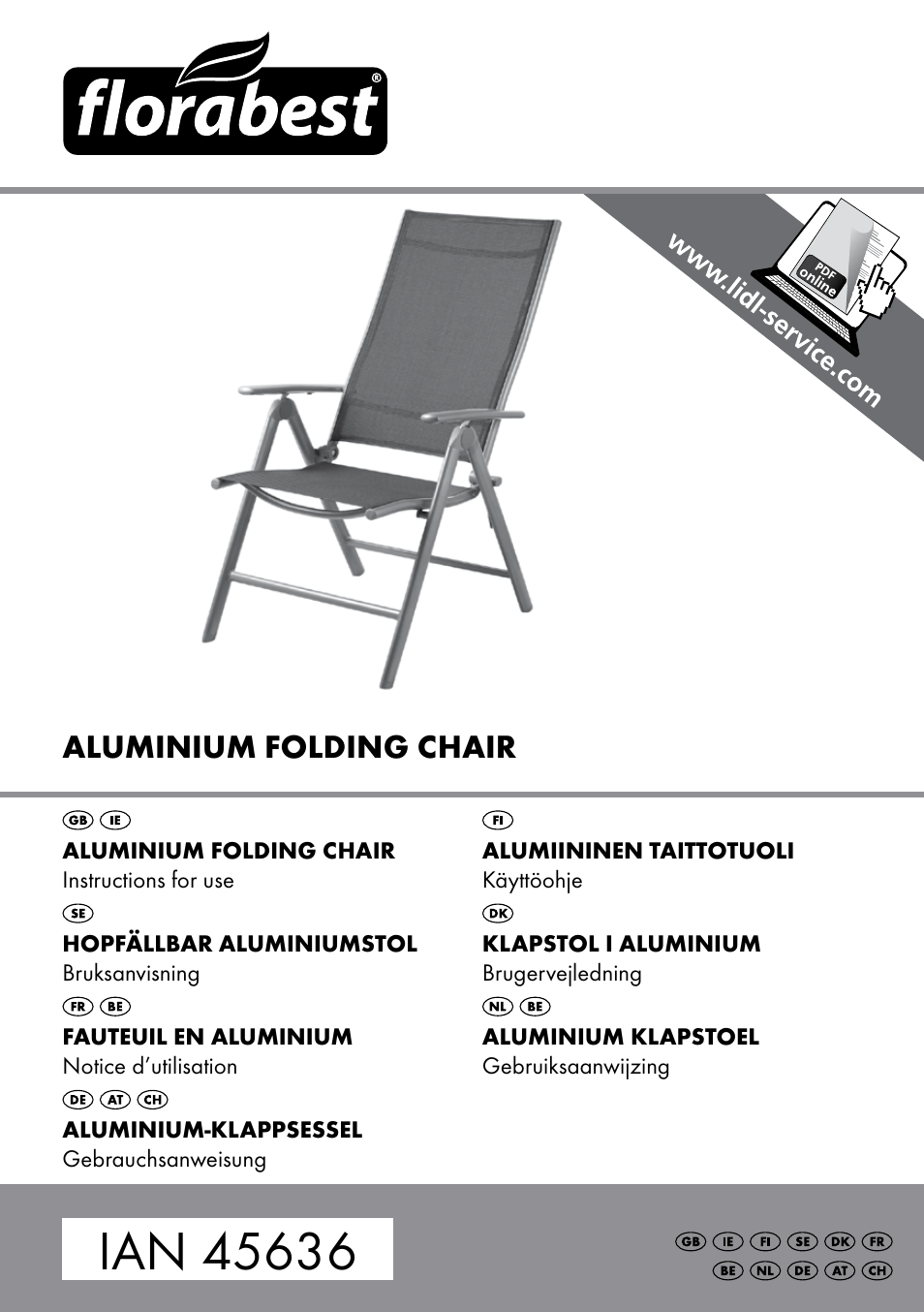 florabest®

www.lidl-service.com

PDF online

ALUMINIUM FOLDING CHAIR

GB IE
ALUMINIUM FOLDING CHAIR
Instructions for use

SE
HOPFÄLLBAR ALUMINIUMSTOL
Bruksanvisning

FR BE
FAUTEUIL EN ALUMINIUM
Notice d'utilisation

DE AT CH
ALUMINIUM-KLAPPSESSEL
Gebrauchsanweisung

FI
ALUMIININEN TAITTOTUOLI
Käyttöohje

DK
KLAPSTOL I ALUMINIUM
Brugervejledning

NL BE
ALUMINIUM KLAPSTOEL
Gebruiksaanwijzing

IAN 45636

GB IE FI SE DK FR
BE NL DE AT CH